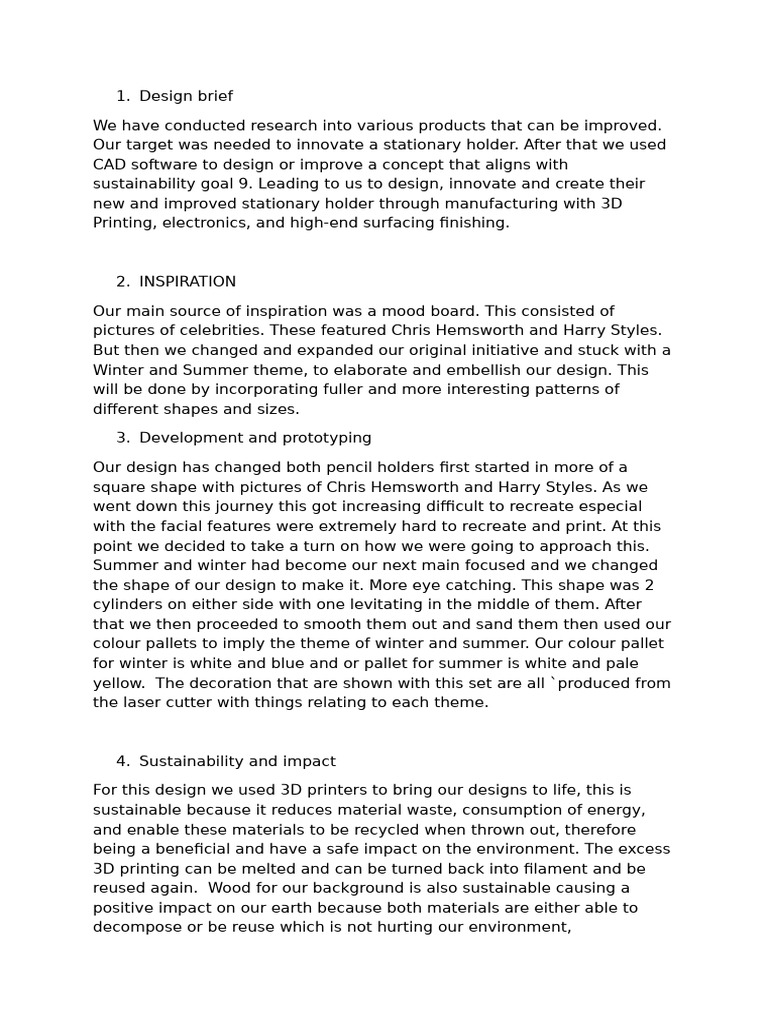 1. Design brief

We have conducted research into various products that can be improved. Our target was needed to innovate a stationary holder. After that we used CAD software to design or improve a concept that aligns with sustainability goal 9. Leading to us to design, innovate and create their new and improved stationary holder through manufacturing with 3D Printing, electronics, and high-end surfacing finishing.

2. INSPIRATION

Our main source of inspiration was a mood board. This consisted of pictures of celebrities. These featured Chris Hemsworth and Harry Styles. But then we changed and expanded our original initiative and stuck with a Winter and Summer theme, to elaborate and embellish our design. This will be done by incorporating fuller and more interesting patterns of different shapes and sizes.

3. Development and prototyping

Our design has changed both pencil holders first started in more of a square shape with pictures of Chris Hemsworth and Harry Styles. As we went down this journey this got increasing difficult to recreate especial with the facial features were extremely hard to recreate and print. At this point we decided to take a turn on how we were going to approach this. Summer and winter had become our next main focused and we changed the shape of our design to make it. More eye catching. This shape was 2 cylinders on either side with one levitating in the middle of them. After that we then proceeded to smooth them out and sand them then used our colour pallets to imply the theme of winter and summer. Our colour pallet for winter is white and blue and or pallet for summer is white and pale yellow. The decoration that are shown with this set are all `produced from the laser cutter with things relating to each theme.

4. Sustainability and impact

For this design we used 3D printers to bring our designs to life, this is sustainable because it reduces material waste, consumption of energy, and enable these materials to be recycled when thrown out, therefore being a beneficial and have a safe impact on the environment. The excess 3D printing can be melted and can be turned back into filament and be reused again. Wood for our background is also sustainable causing a positive impact on our earth because both materials are either able to decompose or be reuse which is not hurting our environment,